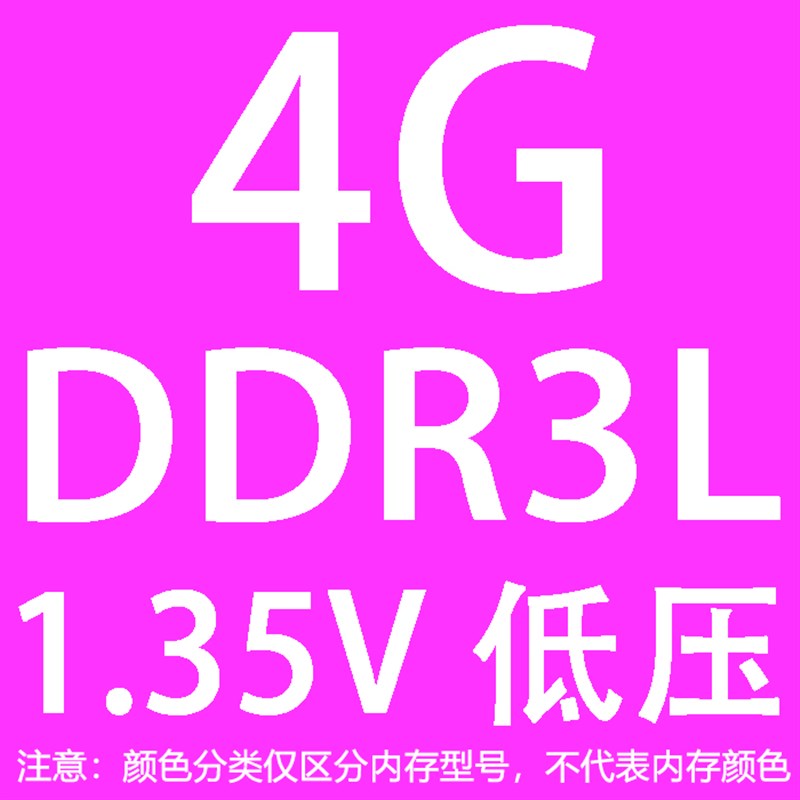 4G
DDR3L
1.35V 低压
注意：颜色分类仅区分内存型号，不代表内存颜色